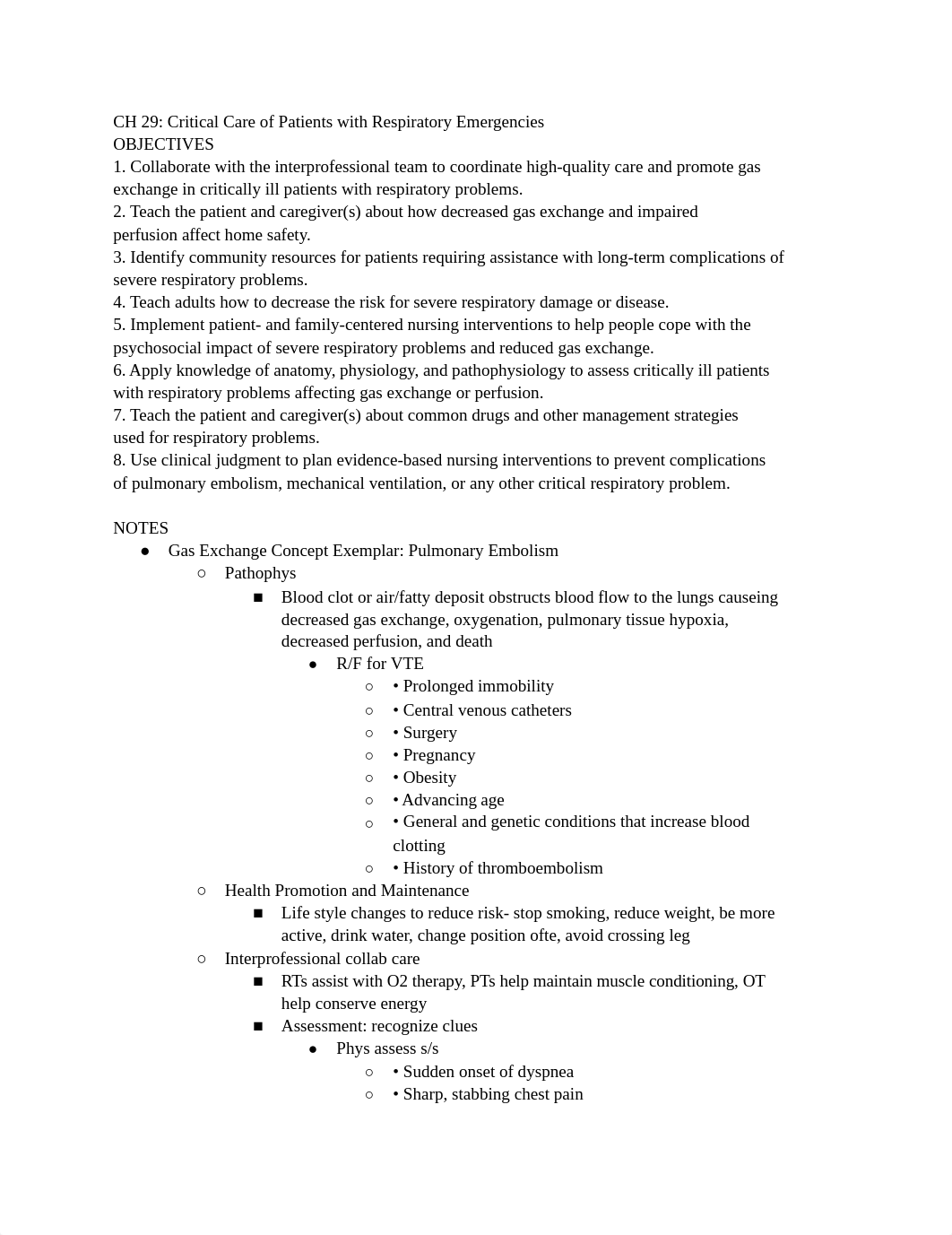 CH 29: Critical Care of Patients with Respiratory Emergencies
OBJECTIVES
1. Collaborate with the interprofessional team to coordinate high-quality care and promote gas exchange in critically ill patients with respiratory problems.
2. Teach the patient and caregiver(s) about how decreased gas exchange and impaired perfusion affect home safety.
3. Identify community resources for patients requiring assistance with long-term complications of severe respiratory problems.
4. Teach adults how to decrease the risk for severe respiratory damage or disease.
5. Implement patient- and family-centered nursing interventions to help people cope with the psychosocial impact of severe respiratory problems and reduced gas exchange.
6. Apply knowledge of anatomy, physiology, and pathophysiology to assess critically ill patients with respiratory problems affecting gas exchange or perfusion.
7. Teach the patient and caregiver(s) about common drugs and other management strategies used for respiratory problems.
8. Use clinical judgment to plan evidence-based nursing interventions to prevent complications of pulmonary embolism, mechanical ventilation, or any other critical respiratory problem.

NOTES
● Gas Exchange Concept Exemplar: Pulmonary Embolism
○ Pathophys
■ Blood clot or air/fatty deposit obstructs blood flow to the lungs causeing decreased gas exchange, oxygenation, pulmonary tissue hypoxia, decreased perfusion, and death
● R/F for VTE
○ • Prolonged immobility
○ • Central venous catheters
○ • Surgery
○ • Pregnancy
○ • Obesity
○ • Advancing age
○ • General and genetic conditions that increase blood clotting
○ • History of thromboembolism
○ Health Promotion and Maintenance
■ Life style changes to reduce risk- stop smoking, reduce weight, be more active, drink water, change position ofte, avoid crossing leg
○ Interprofessional collab care
■ RTs assist with O2 therapy, PTs help maintain muscle conditioning, OT help conserve energy
■ Assessment: recognize clues
● Phys assess s/s
○ • Sudden onset of dyspnea
○ • Sharp, stabbing chest pain